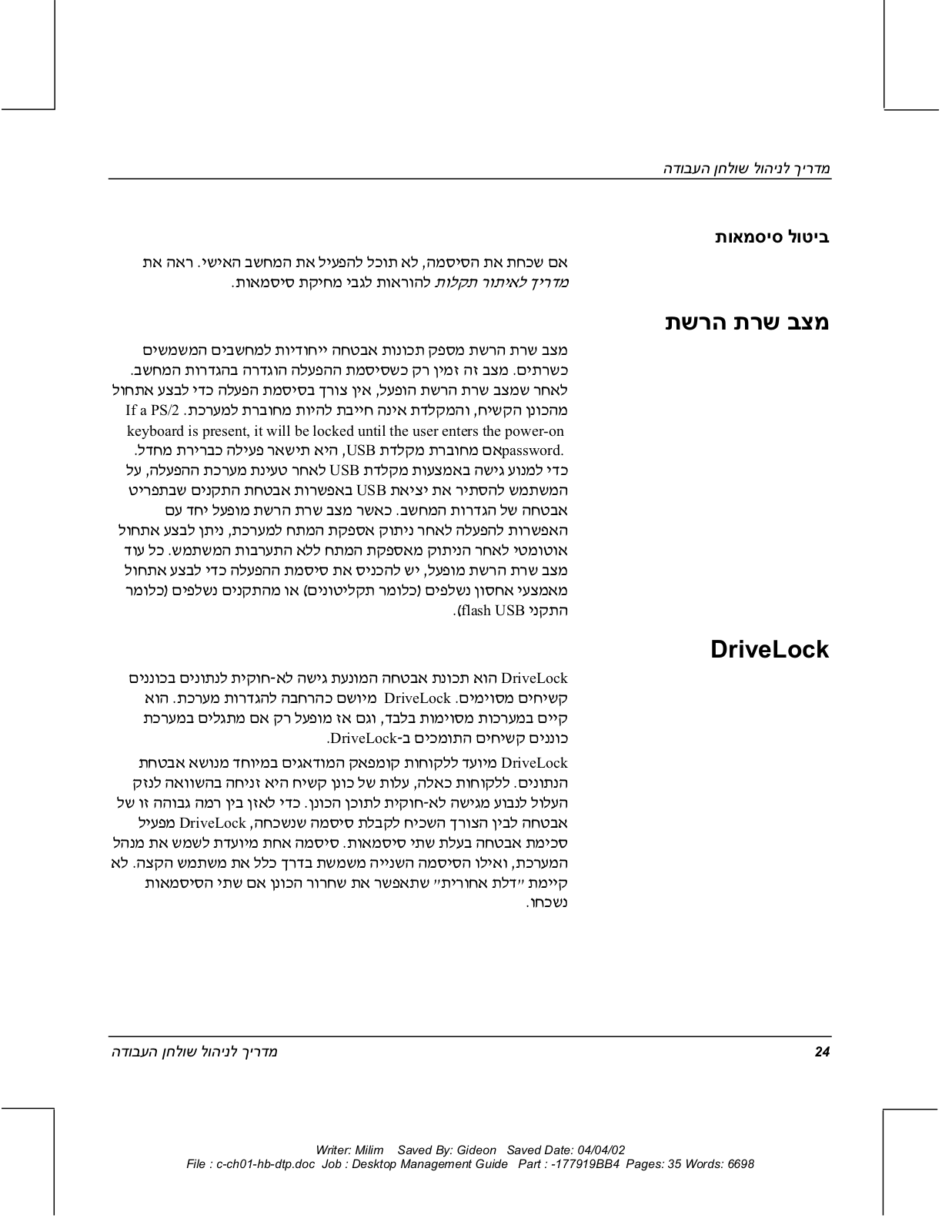 מדריך לניהול שולחן העבודה

ביטול סיסמאות

אם שכחת את הסיסמה, לא תוכל להפעיל את המחשב האישי. ראה את מדריך לאיתור תקלות להוראות לגבי מחיקת סיסמאות.

מצב שרת הרשת

מצב שרת הרשת מספק תכונות אבטחה ייחודיות למחשבים המשמשים כשרתים. מצב זה זמין רק כשסיסמת ההפעלה הוגדרה בהגדרות המחשב. לאחר שמצב שרת הרשת הופעל, אין צורך בסיסמת הפעלה כדי לבצע אתחול מהכונן הקשיח, והמקלדת אינה חייבת להיות מחוברת למערכת. If a PS/2 keyboard is present, it will be locked until the user enters the power-on password.אם מחוברת מקלדת USB, היא תישאר פעילה כברירת מחדל. כדי למנוע גישה באמצעות מקלדת USB לאחר טעינת מערכת ההפעלה, על המשתמש להסתיר את יציאת USB באפשרות אבטחת התקנים שבתפריט אבטחה של הגדרות המחשב. כאשר מצב שרת הרשת מופעל יחד עם האפשרות להפעלה לאחר ניתוק אספקת המתח למערכת, ניתן לבצע אתחול אוטומטי לאחר הניתוק מאספקת המתח ללא התערבות המשתמש. כל עוד מצב שרת הרשת מופעל, יש להכניס את סיסמת ההפעלה כדי לבצע אתחול מאמצעי אחסון נשלפים (כלומר תקליטונים) או מהתקנים נשלפים (כלומר התקני flash USB).

DriveLock

DriveLock הוא תכונת אבטחה המונעת גישה לא-חוקית לנתונים בכוננים קשיחים מסוימים. DriveLock מיושם כהרחבה להגדרות מערכת. הוא קיים במערכות מסוימות בלבד, וגם אז מופעל רק אם מתגלים במערכת כוננים קשיחים התומכים ב-DriveLock.

DriveLock מיועד ללקוחות קומפאק המודאגים במיוחד מנושא אבטחת הנתונים. ללקוחות כאלה, עלות של כונן קשיח היא זניחה בהשוואה לנזק העלול לנבוע מגישה לא-חוקית לתוכן הכונן. כדי לאזן בין רמה גבוהה זו של אבטחה לבין הצורך השכיח לקבלת סיסמה שנשכחה, DriveLock מפעיל סכימת אבטחה בעלת שתי סיסמאות. סיסמה אחת מיועדת לשמש את מנהל המערכת, ואילו הסיסמה השנייה משמשת בדרך כלל את משתמש הקצה. לא קיימת ״דלת אחורית״ שתאפשר את שחרור הכונן אם שתי הסיסמאות נשכחו.

24 מדריך לניהול שולחן העבודה

Writer: Milim Saved By: Gideon Saved Date: 04/04/02
File : c-ch01-hb-dtp.doc Job : Desktop Management Guide Part : -177919BB4 Pages: 35 Words: 6698